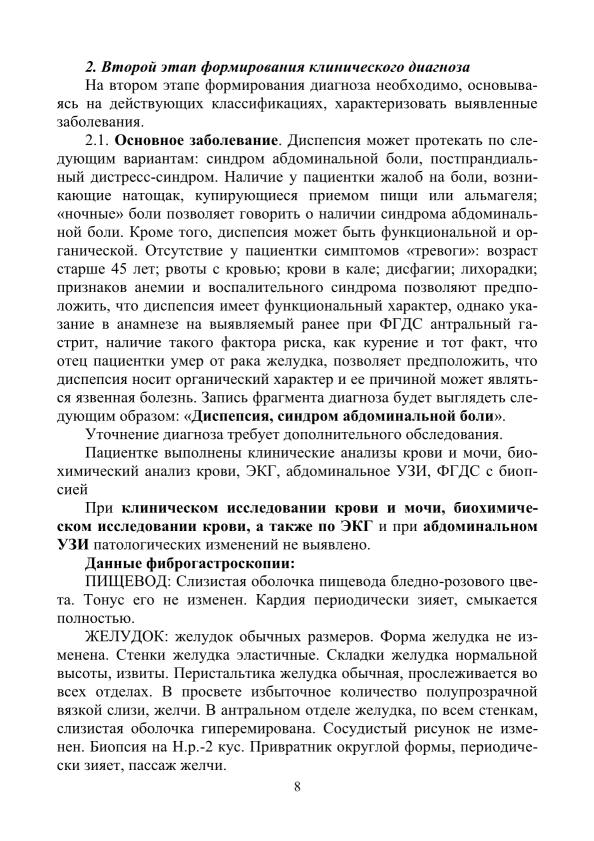 2. Второй этап формирования клинического диагноза

На втором этапе формирования диагноза необходимо, основываясь на действующих классификациях, характеризовать выявленные заболевания.

2.1. Основное заболевание. Диспепсия может протекать по следующим вариантам: синдром абдоминальной боли, постпрандиальный дистресс-синдром. Наличие у пациентки жалоб на боли, возникающие натощак, купирующиеся приемом пищи или альмагеля; «ночные» боли позволяет говорить о наличии синдрома абдоминальной боли. Кроме того, диспепсия может быть функциональной и органической. Отсутствие у пациентки симптомов «тревоги»: возраст старше 45 лет; рвоты с кровью; крови в кале; дисфагии; лихорадки; признаков анемии и воспалительного синдрома позволяют предположить, что диспепсия имеет функциональный характер, однако указание в анамнезе на выявляемый ранее при ФГДС антральный гастрит, наличие такого фактора риска, как курение и тот факт, что отец пациентки умер от рака желудка, позволяет предположить, что диспепсия носит органический характер и ее причиной может являться язвенная болезнь. Запись фрагмента диагноза будет выглядеть следующим образом: «Диспепсия, синдром абдоминальной боли».

Уточнение диагноза требует дополнительного обследования.

Пациентке выполнены клинические анализы крови и мочи, биохимический анализ крови, ЭКГ, абдоминальное УЗИ, ФГДС с биопсией

При клиническом исследовании крови и мочи, биохимическом исследовании крови, а также по ЭКГ и при абдоминальном УЗИ патологических изменений не выявлено.

Данные фиброгастроскопии:

ПИЩЕВОД: Слизистая оболочка пищевода бледно-розового цвета. Тонус его не изменен. Кардия периодически зияет, смыкается полностью.

ЖЕЛУДОК: желудок обычных размеров. Форма желудка не изменена. Стенки желудка эластичные. Складки желудка нормальной высоты, извиты. Перистальтика желудка обычная, прослеживается во всех отделах. В просвете избыточное количество полупрозрачной вязкой слизи, желчи. В антральном отделе желудка, по всем стенкам, слизистая оболочка гиперемирована. Сосудистый рисунок не изменен. Биопсия на H.p.-2 кус. Привратник округлой формы, периодически зияет, пассаж желчи.

8